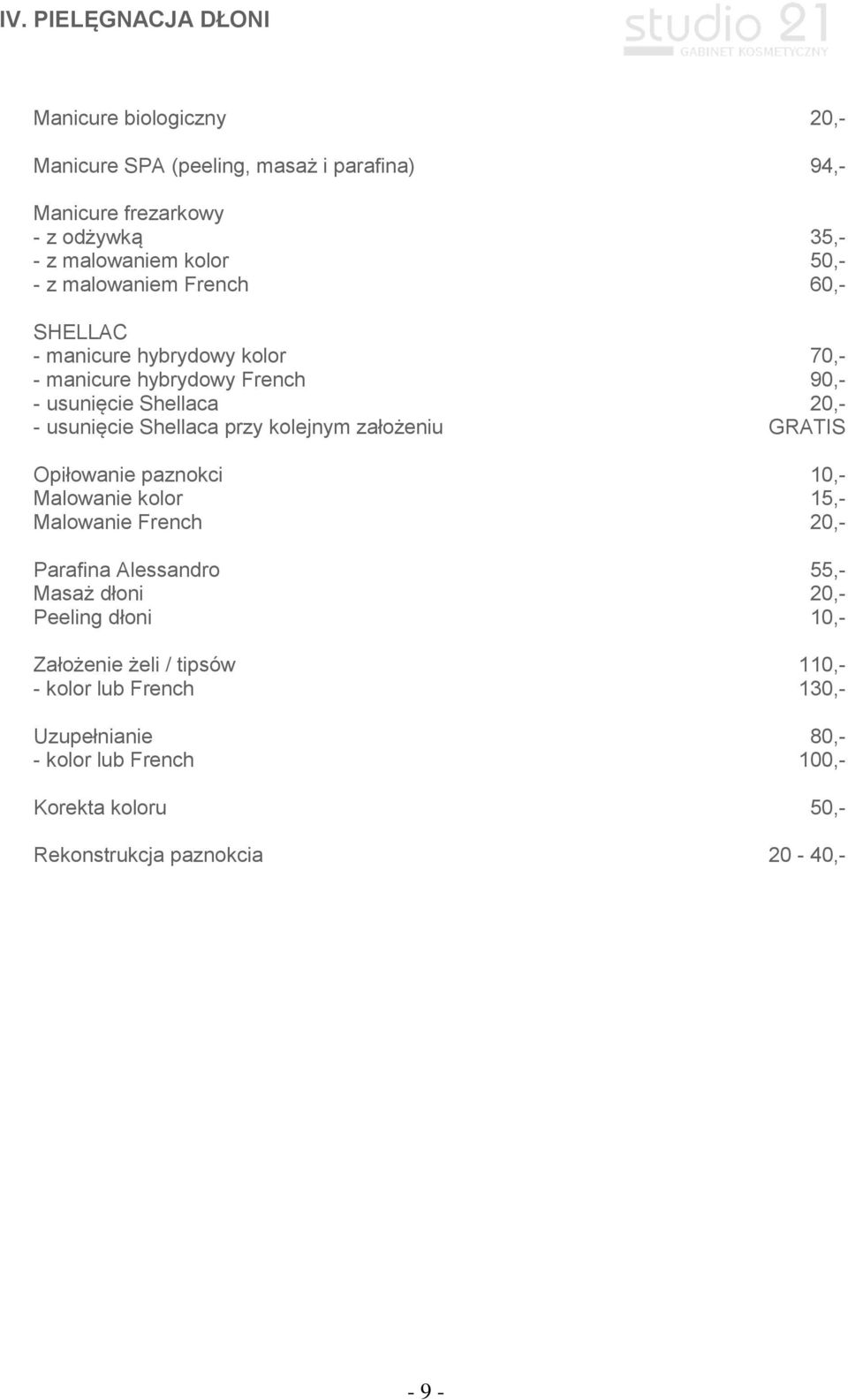 IV. PIELĘGNACJA DŁONI

studio 21
GABINET KOSMETYCZNY

Manicure biologiczny 20,-

Manicure SPA (peeling, masaż i parafina) 94,-

Manicure frezarkowy
- z odżywką 35,-
- z malowaniem kolor 50,-
- z malowaniem French 60,-

SHELLAC
- manicure hybrydowy kolor 70,-
- manicure hybrydowy French 90,-
- usunięcie Shellaca 20,-
- usunięcie Shellaca przy kolejnym założeniu GRATIS

Opiłowanie paznokci 10,-
Malowanie kolor 15,-
Malowanie French 20,-

Parafina Alessandro 55,-
Masaż dłoni 20,-
Peeling dłoni 10,-

Założenie żeli / tipsów 110,-
- kolor lub French 130,-

Uzupełnianie 80,-
- kolor lub French 100,-

Korekta koloru 50,-

Rekonstrukcja paznokcia 20 - 40,-

- 9 -